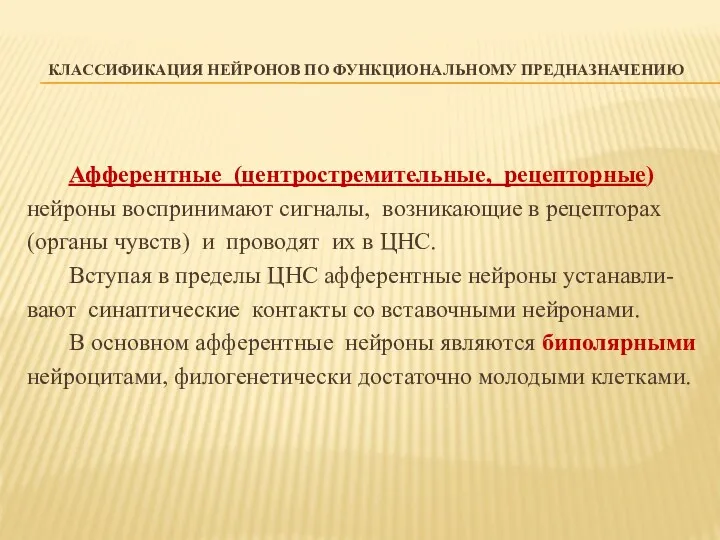 КЛАССИФИКАЦИЯ НЕЙРОНОВ ПО ФУНКЦИОНАЛЬНОМУ ПРЕДНАЗНАЧЕНИЮ

Афферентные (центростремительные, рецепторные) нейроны воспринимают сигналы, возникающие в рецепторах (органы чувств) и проводят их в ЦНС.

Вступая в пределы ЦНС афферентные нейроны устанавливают синаптические контакты со вставочными нейронами.

В основном афферентные нейроны являются биполярными нейроцитами, филогенетически достаточно молодыми клетками.